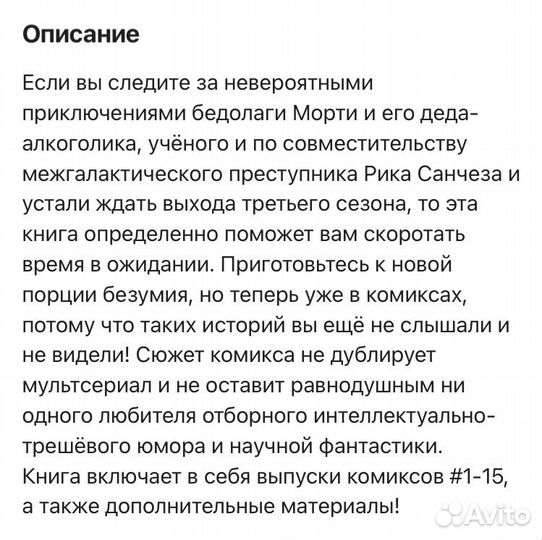 Описание

Если вы следите за невероятными приключениями бедолаги Морти и его деда-алкоголика, учёного и по совместительству межгалактического преступника Рика Санчеза и устали ждать выхода третьего сезона, то эта книга определенно поможет вам скоротать время в ожидании. Приготовьтесь к новой порции безумия, но теперь уже в комиксах, потому что таких историй вы ещё не слышали и не видели! Сюжет комикса не дублирует мультсериал и не оставит равнодушным ни одного любителя отборного интеллектуально-трешёвого юмора и научной фантастики. Книга включает в себя выпуски комиксов #1-15, а также дополнительные материалы!

Avito